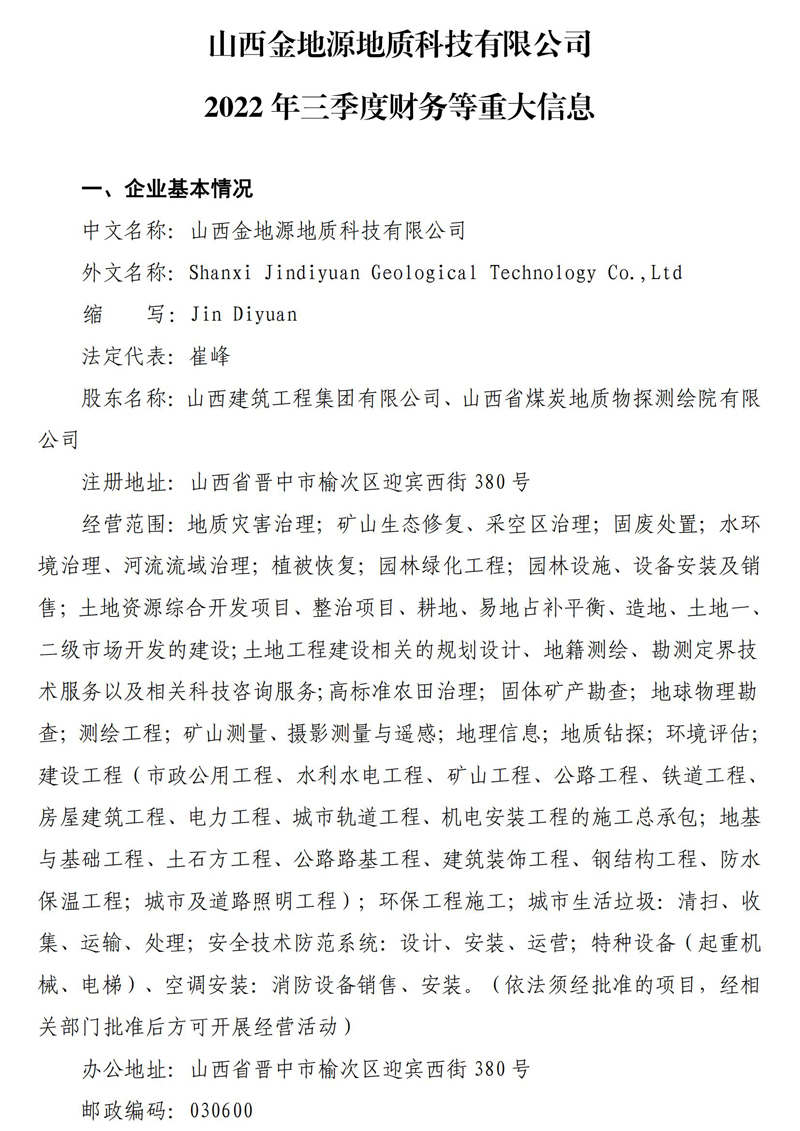 山西金地源地质科技有限公司

2022 年三季度财务等重大信息

一、企业基本情况

中文名称：山西金地源地质科技有限公司

外文名称：Shanxi Jindiyuan Geological Technology Co.,Ltd

缩　　写：Jin Diyuan

法定代表：崔峰

股东名称：山西建筑工程集团有限公司、山西省煤炭地质物探测绘院有限公司

注册地址：山西省晋中市榆次区迎宾西街 380 号

经营范围：地质灾害治理；矿山生态修复、采空区治理；固废处置；水环境治理、河流流域治理；植被恢复；园林绿化工程；园林设施、设备安装及销售；土地资源综合开发项目、整治项目、耕地、易地占补平衡、造地、土地一、二级市场开发的建设；土地工程建设相关的规划设计、地籍测绘、勘测定界技术服务以及相关科技咨询服务；高标准农田治理；固体矿产勘查；地球物理勘查；测绘工程；矿山测量、摄影测量与遥感；地理信息；地质钻探；环境评估；建设工程（市政公用工程、水利水电工程、矿山工程、公路工程、铁道工程、房屋建筑工程、电力工程、城市轨道工程、机电安装工程的施工总承包；地基与基础工程、土石方工程、公路路基工程、建筑装饰工程、钢结构工程、防水保温工程；城市及道路照明工程）；环保工程施工；城市生活垃圾：清扫、收集、运输、处理；安全技术防范系统：设计、安装、运营；特种设备（起重机械、电梯）、空调安装：消防设备销售、安装。（依法须经批准的项目，经相关部门批准后方可开展经营活动）

办公地址：山西省晋中市榆次区迎宾西街 380 号

邮政编码：030600